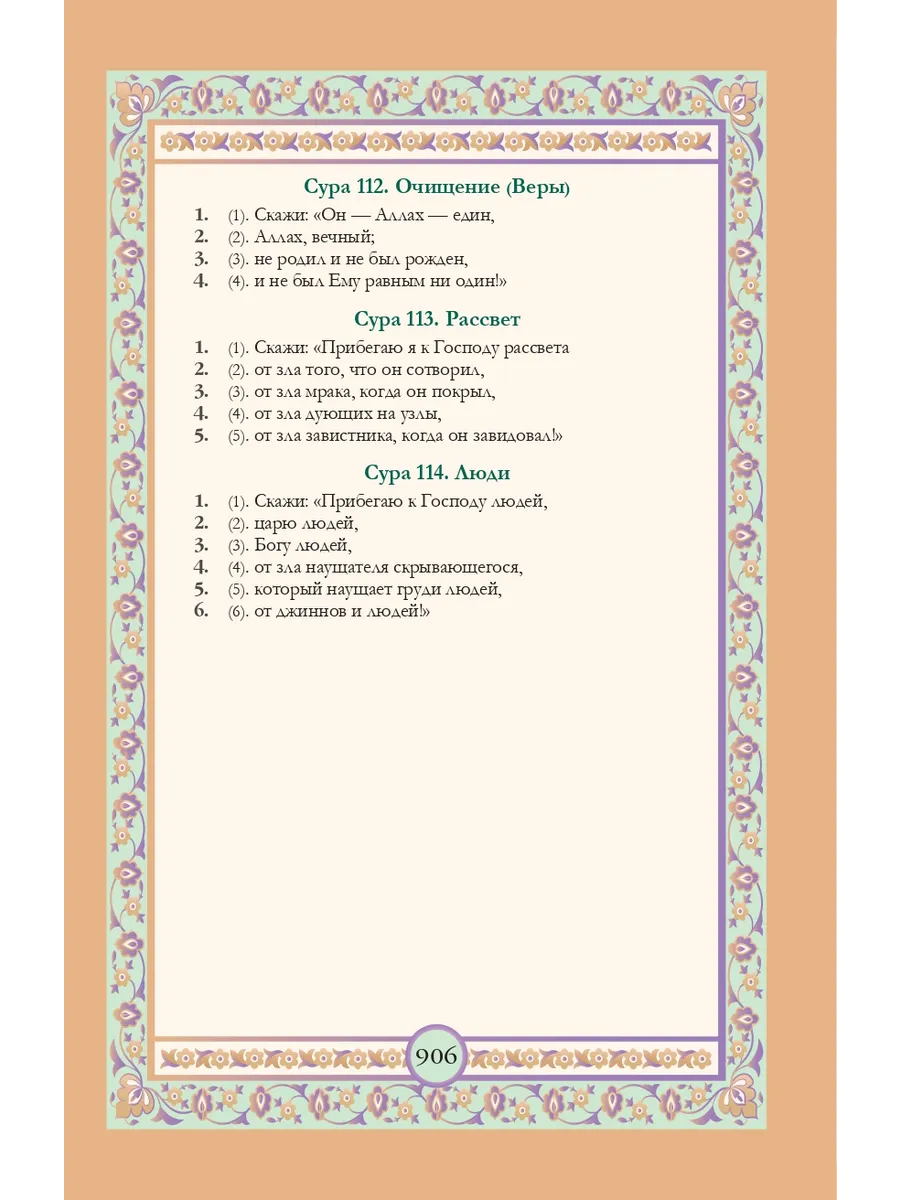 Сура 112. Очищение (Веры)

1. (1). Скажи: «Он — Аллах — един,
2. (2). Аллах, вечный;
3. (3). не родил и не был рожден,
4. (4). и не был Ему равным ни один!»

Сура 113. Рассвет

1. (1). Скажи: «Прибегаю я к Господу рассвета
2. (2). от зла того, что он сотворил,
3. (3). от зла мрака, когда он покрыл,
4. (4). от зла дующих на узлы,
5. (5). от зла завистника, когда он завидовал!»

Сура 114. Люди

1. (1). Скажи: «Прибегаю к Господу людей,
2. (2). царю людей,
3. (3). Богу людей,
4. (4). от зла наущателя скрывающегося,
5. (5). который наущает груди людей,
6. (6). от джиннов и людей!»

906